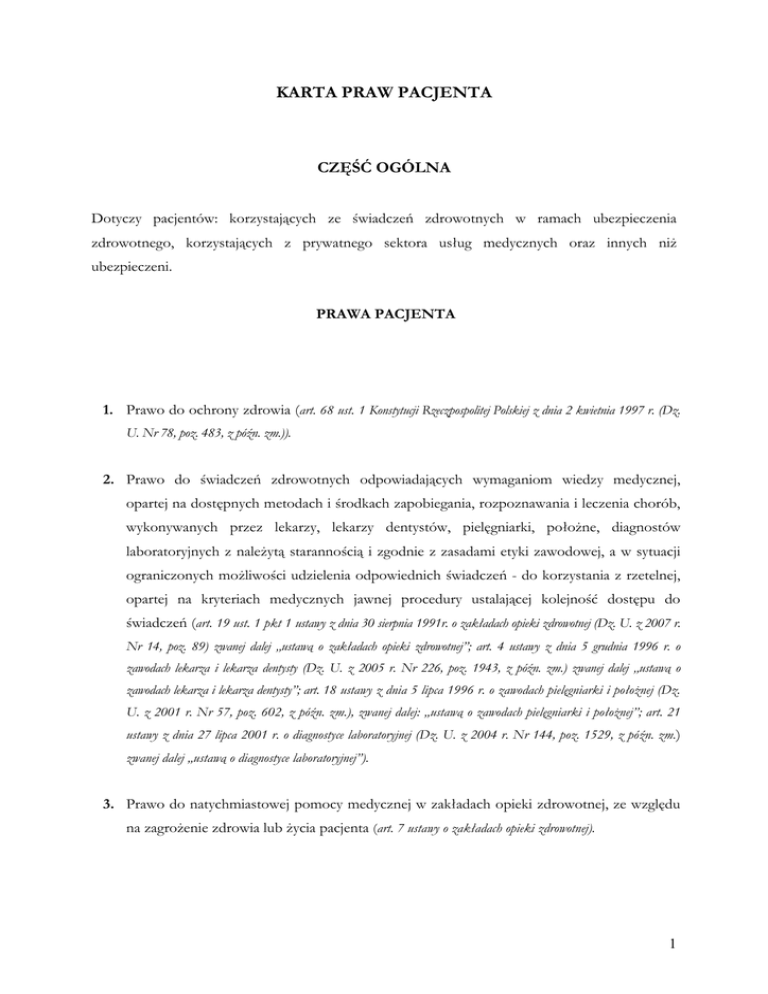 KARTA PRAW PACJENTA

CZĘŚĆ OGÓLNA

Dotyczy pacjentów: korzystających ze świadczeń zdrowotnych w ramach ubezpieczenia zdrowotnego, korzystających z prywatnego sektora usług medycznych oraz innych niż ubezpieczeni.

PRAWA PACJENTA

1. Prawo do ochrony zdrowia (art. 68 ust. 1 Konstytucji Rzeczpospolitej Polskiej z dnia 2 kwietnia 1997 r. (Dz. U. Nr 78, poz. 483, z późn. zm.)).

2. Prawo do świadczeń zdrowotnych odpowiadających wymaganiom wiedzy medycznej, opartej na dostępnych metodach i środkach zapobiegania, rozpoznawania i leczenia chorób, wykonywanych przez lekarzy, lekarzy dentystów, pielęgniarki, położne, diagnostów laboratoryjnych z należytą starannością i zgodnie z zasadami etyki zawodowej, a w sytuacji ograniczonych możliwości udzielenia odpowiednich świadczeń - do korzystania z rzetelnej, opartej na kryteriach medycznych jawnej procedury ustalającej kolejność dostępu do świadczeń (art. 19 ust. 1 pkt 1 ustawy z dnia 30 sierpnia 1991r. o zakładach opieki zdrowotnej (Dz. U. z 2007 r. Nr 14, poz. 89) zwanej dalej „ustawą o zakładach opieki zdrowotnej"; art. 4 ustawy z dnia 5 grudnia 1996 r. o zawodach lekarza i lekarza dentysty (Dz. U. z 2005 r. Nr 226, poz. 1943, z późn. zm.) zwanej dalej „ustawą o zawodach lekarza i lekarza dentysty"; art. 18 ustawy z dnia 5 lipca 1996 r. o zawodach pielęgniarki i położnej (Dz. U. z 2001 r. Nr 57, poz. 602, z późn. zm.), zwanej dalej: „ustawą o zawodach pielęgniarki i położnej"; art. 21 ustawy z dnia 27 lipca 2001 r. o diagnostyce laboratoryjnej (Dz. U. z 2004 r. Nr 144, poz. 1529, z późn. zm.) zwanej dalej „ustawą o diagnostyce laboratoryjnej").

3. Prawo do natychmiastowej pomocy medycznej w zakładach opieki zdrowotnej, ze względu na zagrożenie zdrowia lub życia pacjenta (art. 7 ustawy o zakładach opieki zdrowotnej).

1